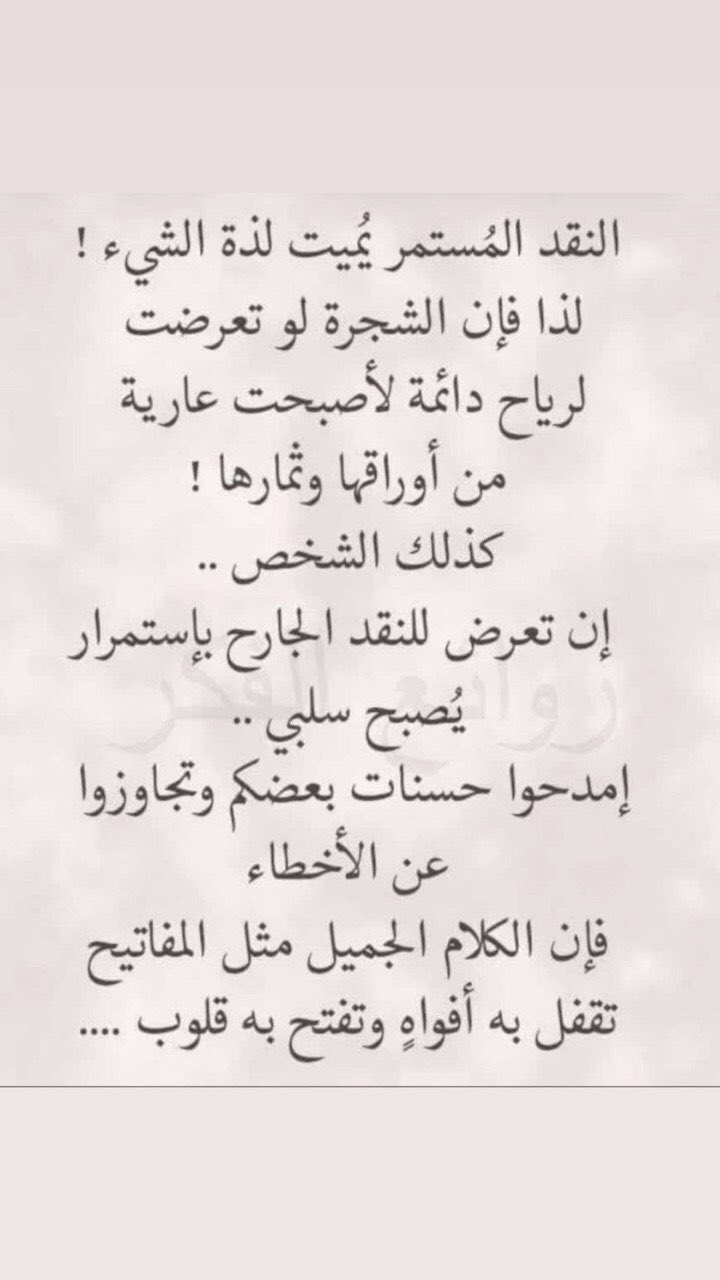 النقد المُستمر يُميت لذة الشيء !
لذا فإن الشجرة لو تعرضت
لرياح دائمة لأصبحت عارية
من أوراقها وثمارها !
كذلك الشخص ..
إن تعرض للنقد الجارح بإستمرار
يُصبح سلبي ..
إمدحوا حسنات بعضكم وتجاوزوا
عن الأخطاء
فإن الكلام الجميل مثل المفاتيح
تقفل به أفواهٍ وتفتح به قلوب ....

روائع الفكر